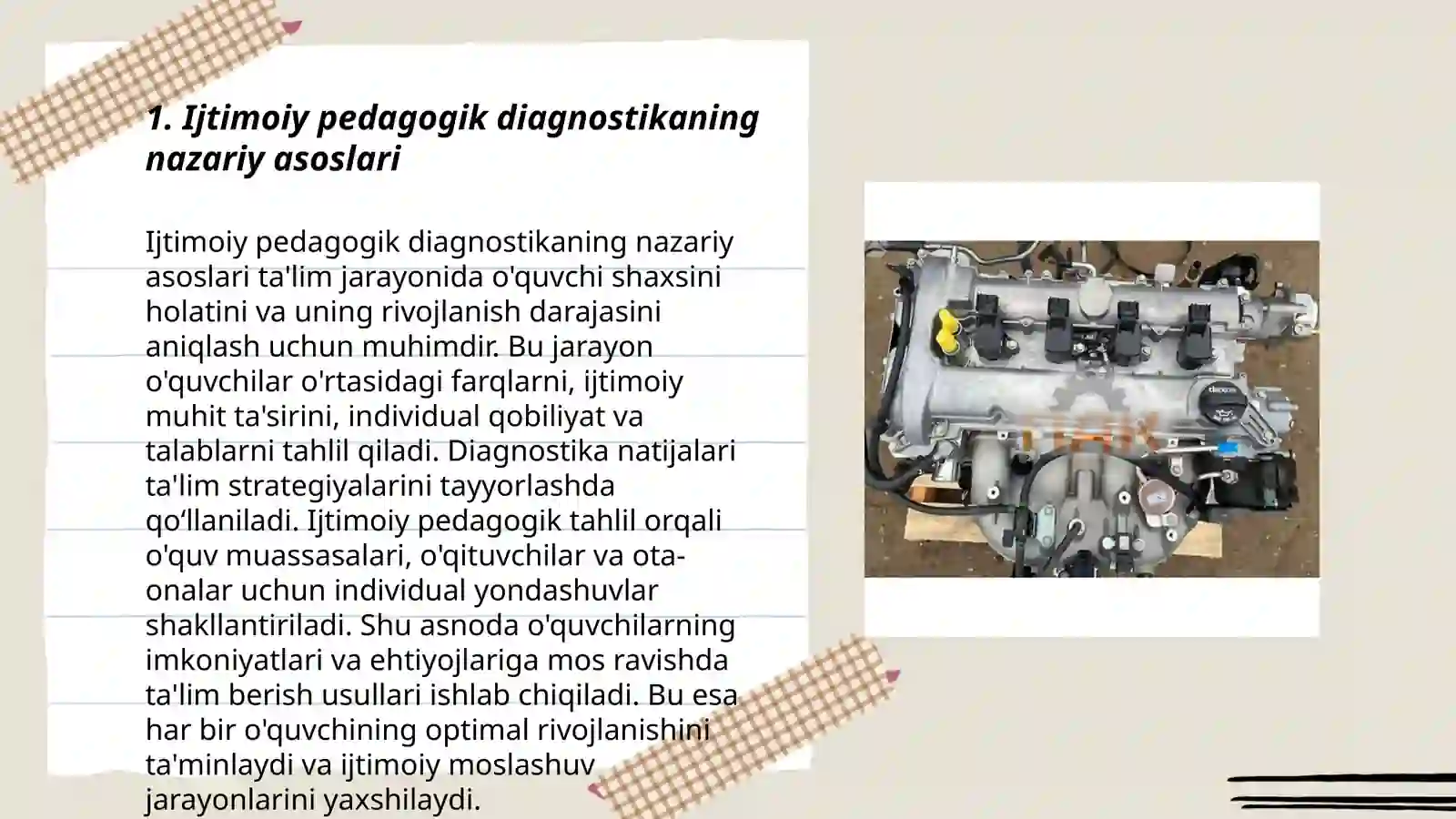 1. Ijtimoiy pedagogik diagnostikaning nazariy asoslari

Ijtimoiy pedagogik diagnostikaning nazariy asoslari ta'lim jarayonida o'quvchi shaxsini holatini va uning rivojlanish darajasini aniqlash uchun muhimdir. Bu jarayon o'quvchilar o'rtasidagi farqlarni, ijtimoiy muhit ta'sirini, individual qobiliyat va talablarni tahlil qiladi. Diagnostika natijalari ta'lim strategiyalarini tayyorlashda qo‘llaniladi. Ijtimoiy pedagogik tahlil orqali o'quv muassasalari, o'qituvchilar va ota-onalar uchun individual yondashuvlar shakllantiriladi. Shu asnoda o'quvchilarning imkoniyatlari va ehtiyojlariga mos ravishda ta'lim berish usullari ishlab chiqiladi. Bu esa har bir o'quvchining optimal rivojlanishini ta'minlaydi va ijtimoiy moslashuv jarayonlarini yaxshilaydi.